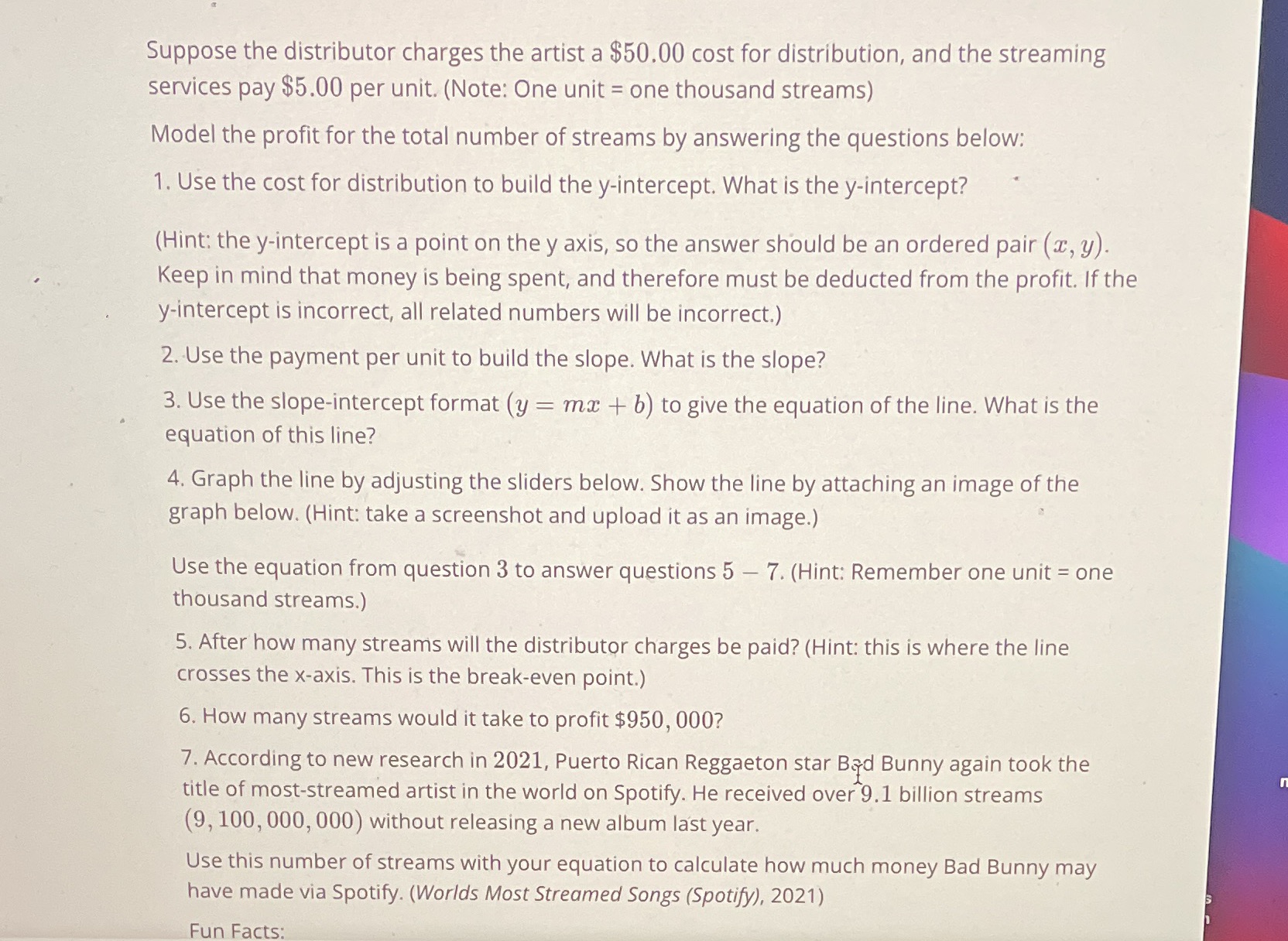 Suppose the distributor charges the artist a $\$50.00$ cost for distribution, and the streaming services pay $\$5.00$ per unit. (Note: One unit = one thousand streams)

Model the profit for the total number of streams by answering the questions below:

1. Use the cost for distribution to build the y-intercept. What is the y-intercept?

(Hint: the y-intercept is a point on the y axis, so the answer should be an ordered pair $(x, y)$. Keep in mind that money is being spent, and therefore must be deducted from the profit. If the y-intercept is incorrect, all related numbers will be incorrect.)

2. Use the payment per unit to build the slope. What is the slope?

3. Use the slope-intercept format $(y = mx + b)$ to give the equation of the line. What is the equation of this line?

4. Graph the line by adjusting the sliders below. Show the line by attaching an image of the graph below. (Hint: take a screenshot and upload it as an image.)

Use the equation from question $3$ to answer questions $5 - 7$. (Hint: Remember one unit = one thousand streams.)

5. After how many streams will the distributor charges be paid? (Hint: this is where the line crosses the x-axis. This is the break-even point.)

6. How many streams would it take to profit $\$950,000$?

7. According to new research in $2021$, Puerto Rican Reggaeton star Bad Bunny again took the title of most-streamed artist in the world on Spotify. He received over $9.1$ billion streams $(9,100,000,000)$ without releasing a new album last year.

Use this number of streams with your equation to calculate how much money Bad Bunny may have made via Spotify. (Worlds Most Streamed Songs (Spotify), 2021)

Fun Facts: